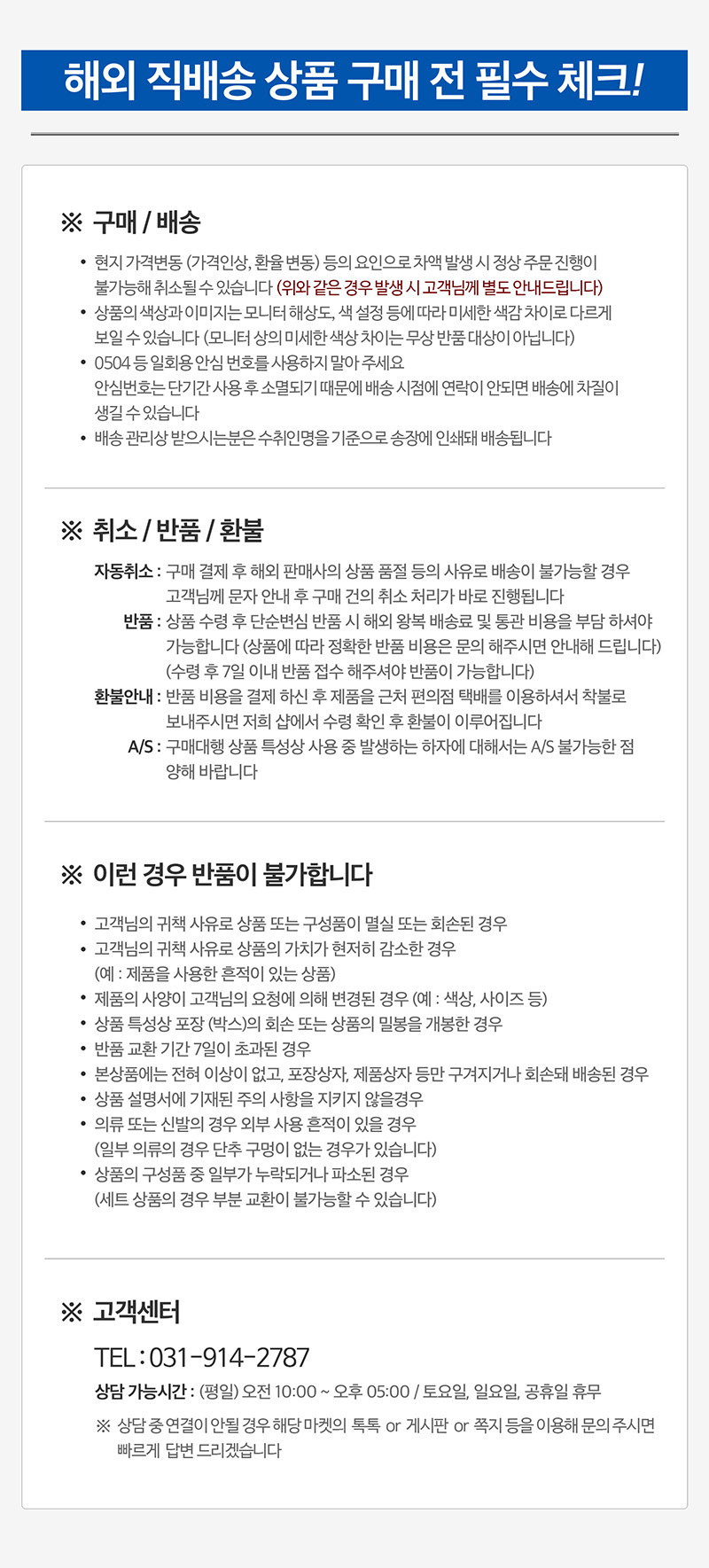 해외 직배송 상품 구매 전 필수 체크!

※ 구매 / 배송

• 현지 가격변동 (가격인상, 환율 변동) 등의 요인으로 차액 발생 시 정상 주문 진행이 불가능해 취소될 수 있습니다 (위와 같은 경우 발생 시 고객님께 별도 안내드립니다)
• 상품의 색상과 이미지는 모니터 해상도, 색 설정 등에 따라 미세한 색감 차이로 다르게 보일 수 있습니다 (모니터 상의 미세한 색상 차이는 무상 반품 대상이 아닙니다)
• 0504 등 일회용 안심 번호를 사용하지 말아 주세요
안심번호는 단기간 사용 후 소멸되기 때문에 배송 시점에 연락이 안되면 배송에 차질이 생길 수 있습니다
• 배송 관리상 받으시는분은 수취인명을 기준으로 송장에 인쇄돼 배송됩니다

※ 취소 / 반품 / 환불

자동취소 : 구매 결제 후 해외 판매사의 상품 품절 등의 사유로 배송이 불가능할 경우 고객님께 문자 안내 후 구매 건의 취소 처리가 바로 진행됩니다
반품 : 상품 수령 후 단순변심 반품 시 해외 왕복 배송료 및 통관 비용을 부담 하셔야 가능합니다 (상품에 따라 정확한 반품 비용은 문의 해주시면 안내해 드립니다) (수령 후 7일 이내 반품 접수 해주셔야 반품이 가능합니다)
환불안내 : 반품 비용을 결제 하신 후 제품을 근처 편의점 택배를 이용하셔서 착불로 보내주시면 저희 샵에서 수령 확인 후 환불이 이루어집니다
A/S : 구매대행 상품 특성상 사용 중 발생하는 하자에 대해서는 A/S 불가능한 점 양해 바랍니다

※ 이런 경우 반품이 불가합니다

• 고객님의 귀책 사유로 상품 또는 구성품이 멸실 또는 회손된 경우
• 고객님의 귀책 사유로 상품의 가치가 현저히 감소한 경우
(예 : 제품을 사용한 흔적이 있는 상품)
• 제품의 사양이 고객님의 요청에 의해 변경된 경우 (예 : 색상, 사이즈 등)
• 상품 특성상 포장 (박스)의 회손 또는 상품의 밀봉을 개봉한 경우
• 반품 교환 기간 7일이 초과된 경우
• 본상품에는 전혀 이상이 없고, 포장상자, 제품상자 등만 구겨지거나 회손돼 배송된 경우
• 상품 설명서에 기재된 주의 사항을 지키지 않을경우
• 의류 또는 신발의 경우 외부 사용 흔적이 있을 경우
(일부 의류의 경우 단추 구멍이 없는 경우가 있습니다)
• 상품의 구성품 중 일부가 누락되거나 파소된 경우
(세트 상품의 경우 부분 교환이 불가능할 수 있습니다)

※ 고객센터

TEL : 031-914-2787
상담 가능시간 : (평일) 오전 10:00 ~ 오후 05:00 / 토요일, 일요일, 공휴일 휴무
※ 상담 중 연결이 안될 경우 해당 마켓의 톡톡 or 게시판 or 쪽지 등을 이용해 문의 주시면 빠르게 답변 드리겠습니다